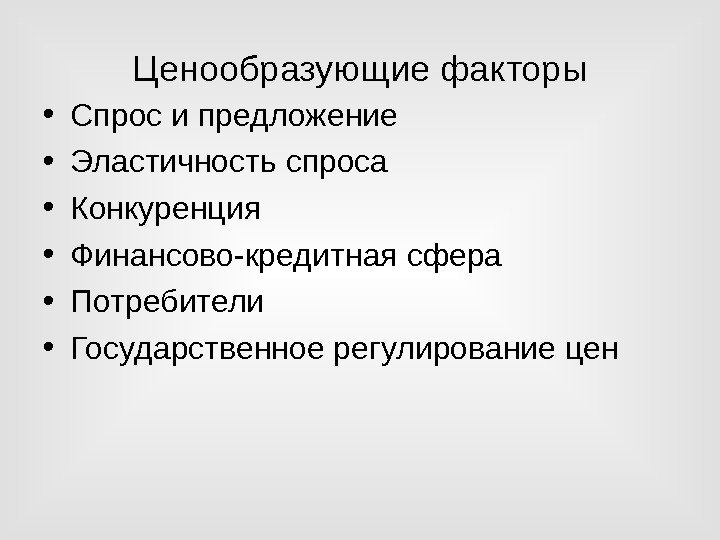 Ценообразующие факторы

• Спрос и предложение
• Эластичность спроса
• Конкуренция
• Финансово-кредитная сфера
• Потребители
• Государственное регулирование цен